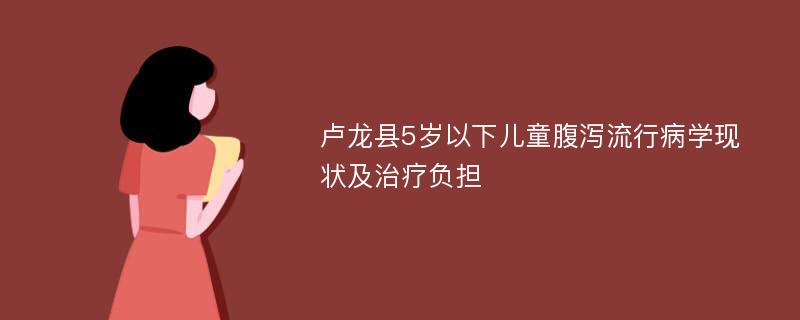 卢龙县5岁以下儿童腹泻流行病学现状及治疗负担